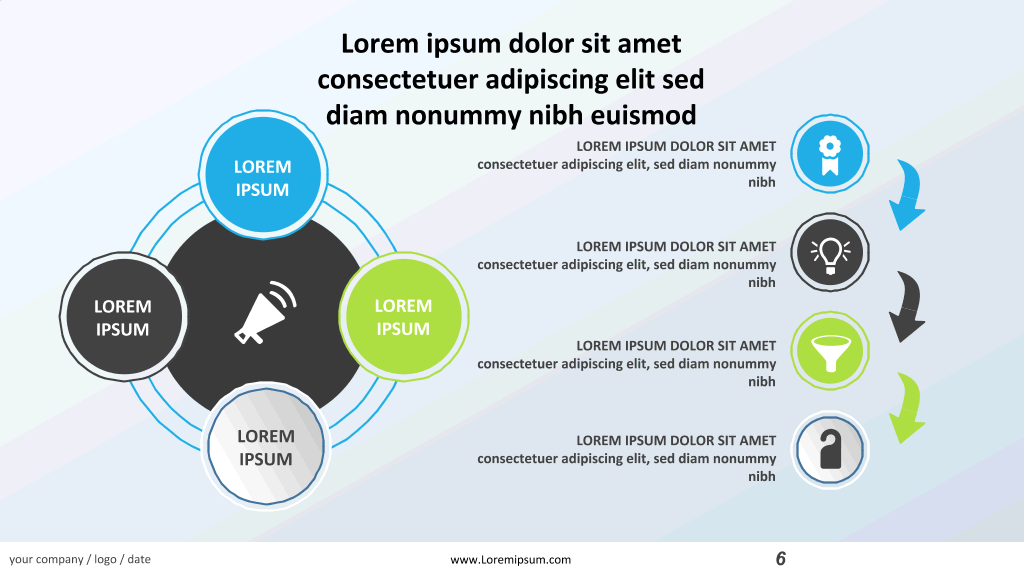 Lorem ipsum dolor sit amet consectetuer adipiscing elit sed diam nonummy nibh euismod

LOREM IPSUM

LOREM IPSUM

LOREM IPSUM

LOREM IPSUM

LOREM IPSUM DOLOR SIT AMET
consectetuer adipiscing elit, sed diam nonummy nibh

LOREM IPSUM DOLOR SIT AMET
consectetuer adipiscing elit, sed diam nonummy nibh

LOREM IPSUM DOLOR SIT AMET
consectetuer adipiscing elit, sed diam nonummy nibh

LOREM IPSUM DOLOR SIT AMET
consectetuer adipiscing elit, sed diam nonummy nibh

your company / logo / date
www.Loremipsum.com
6